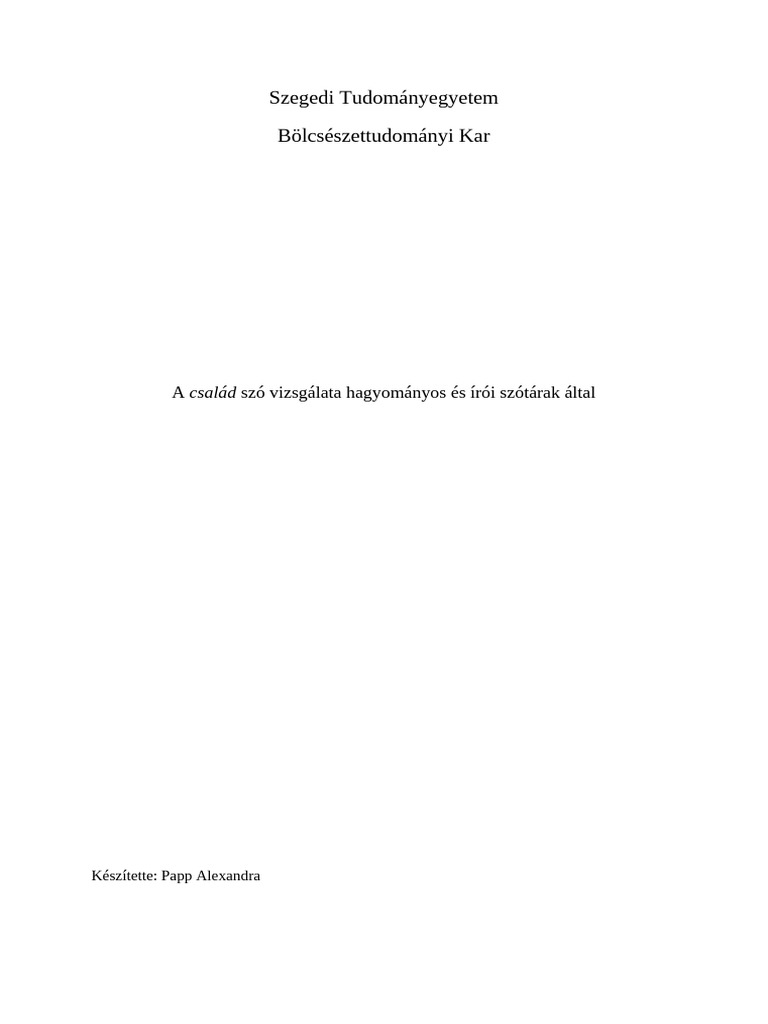 Szegedi Tudományegyetem

Bölcsészettudományi Kar

A család szó vizsgálata hagyományos és írói szótárak által

Készítette: Papp Alexandra